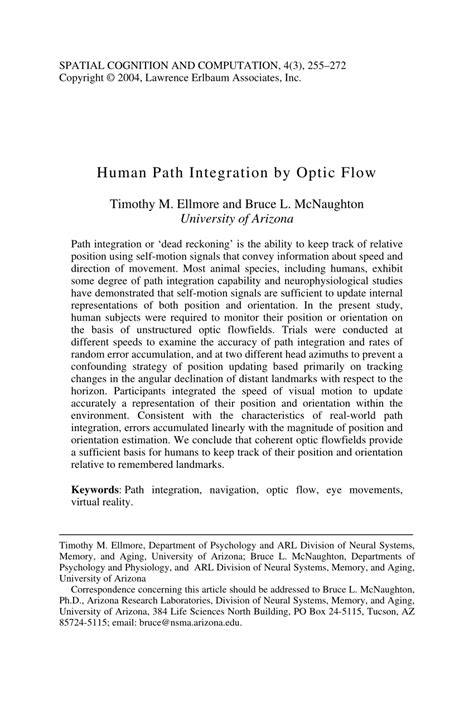 SPATIAL COGNITION AND COMPUTATION, 4(3), 255–272
Copyright © 2004, Lawrence Erlbaum Associates, Inc.

Human Path Integration by Optic Flow

Timothy M. Ellmore and Bruce L. McNaughton
University of Arizona

Path integration or 'dead reckoning' is the ability to keep track of relative position using self-motion signals that convey information about speed and direction of movement. Most animal species, including humans, exhibit some degree of path integration capability and neurophysiological studies have demonstrated that self-motion signals are sufficient to update internal representations of both position and orientation. In the present study, human subjects were required to monitor their position or orientation on the basis of unstructured optic flowfields. Trials were conducted at different speeds to examine the accuracy of path integration and rates of random error accumulation, and at two different head azimuths to prevent a confounding strategy of position updating based primarily on tracking changes in the angular declination of distant landmarks with respect to the horizon. Participants integrated the speed of visual motion to update accurately a representation of their position and orientation within the environment. Consistent with the characteristics of real-world path integration, errors accumulated linearly with the magnitude of position and orientation estimation. We conclude that coherent optic flowfields provide a sufficient basis for humans to keep track of their position and orientation relative to remembered landmarks.

Keywords: Path integration, navigation, optic flow, eye movements, virtual reality.

Timothy M. Ellmore, Department of Psychology and ARL Division of Neural Systems, Memory, and Aging, University of Arizona; Bruce L. McNaughton, Departments of Psychology and Physiology, and ARL Division of Neural Systems, Memory, and Aging, University of Arizona
Correspondence concerning this article should be addressed to Bruce L. McNaughton, Ph.D., Arizona Research Laboratories, Division of Neural Systems, Memory, and Aging, University of Arizona, 384 Life Sciences North Building, PO Box 24-5115, Tucson, AZ 85724-5115; email: bruce@nsma.arizona.edu.